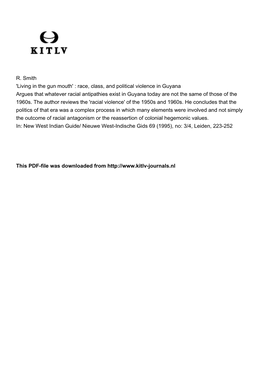 KITLV

R. Smith
'Living in the gun mouth' : race, class, and political violence in Guyana
Argues that whatever racial antipathies exist in Guyana today are not the same of those of the 1960s. The author reviews the 'racial violence' of the 1950s and 1960s. He concludes that the politics of that era was a complex process in which many elements were involved and not simply the outcome of racial antagonism or the reassertion of colonial hegemonic values.
In: New West Indian Guide/ Nieuwe West-Indische Gids 69 (1995), no: 3/4, Leiden, 223-252

This PDF-file was downloaded from http://www.kitlv-journals.nl